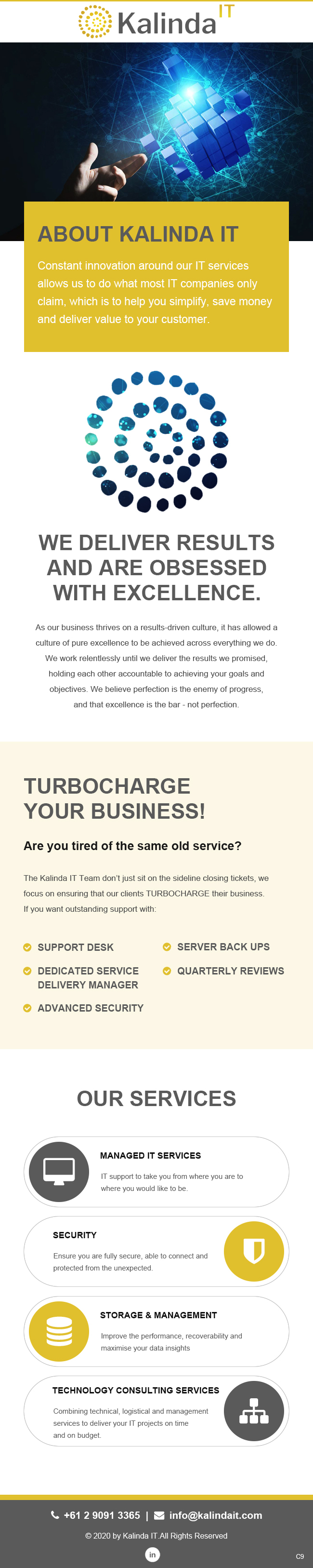 Kalinda IT

ABOUT KALINDA IT

Constant innovation around our IT services allows us to do what most IT companies only claim, which is to help you simplify, save money and deliver value to your customer.

WE DELIVER RESULTS AND ARE OBSESSED WITH EXCELLENCE.

As our business thrives on a results-driven culture, it has allowed a culture of pure excellence to be achieved across everything we do. We work relentlessly until we deliver the results we promised, holding each other accountable to achieving your goals and objectives. We believe perfection is the enemy of progress, and that excellence is the bar - not perfection.

TURBOCHARGE YOUR BUSINESS!

Are you tired of the same old service?

The Kalinda IT Team don't just sit on the sideline closing tickets, we focus on ensuring that our clients TURBOCHARGE their business. If you want outstanding support with:

SUPPORT DESK
DEDICATED SERVICE DELIVERY MANAGER
ADVANCED SECURITY
SERVER BACK UPS
QUARTERLY REVIEWS

OUR SERVICES

MANAGED IT SERVICES
IT support to take you from where you are to where you would like to be.

SECURITY
Ensure you are fully secure, able to connect and protected from the unexpected.

STORAGE & MANAGEMENT
Improve the performance, recoverability and maximise your data insights

TECHNOLOGY CONSULTING SERVICES
Combining technical, logistical and management services to deliver your IT projects on time and on budget.

+61 2 9091 3365 | info@kalindait.com

© 2020 by Kalinda IT All Rights Reserved

in

C9